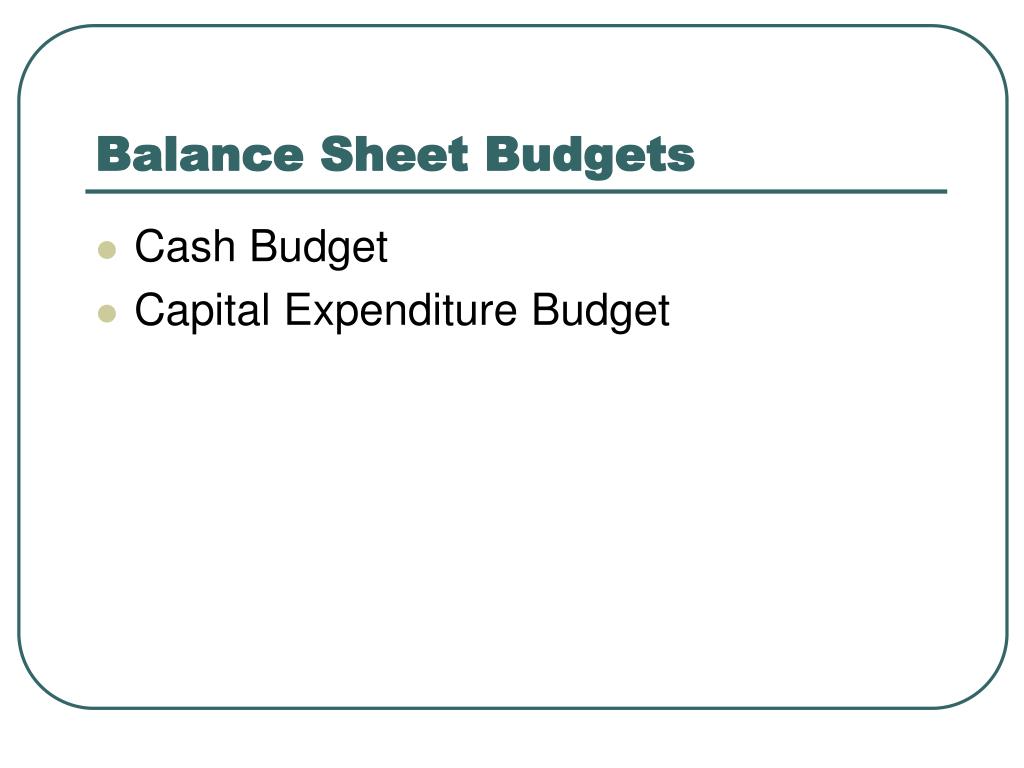 Balance Sheet Budgets

- Cash Budget
- Capital Expenditure Budget